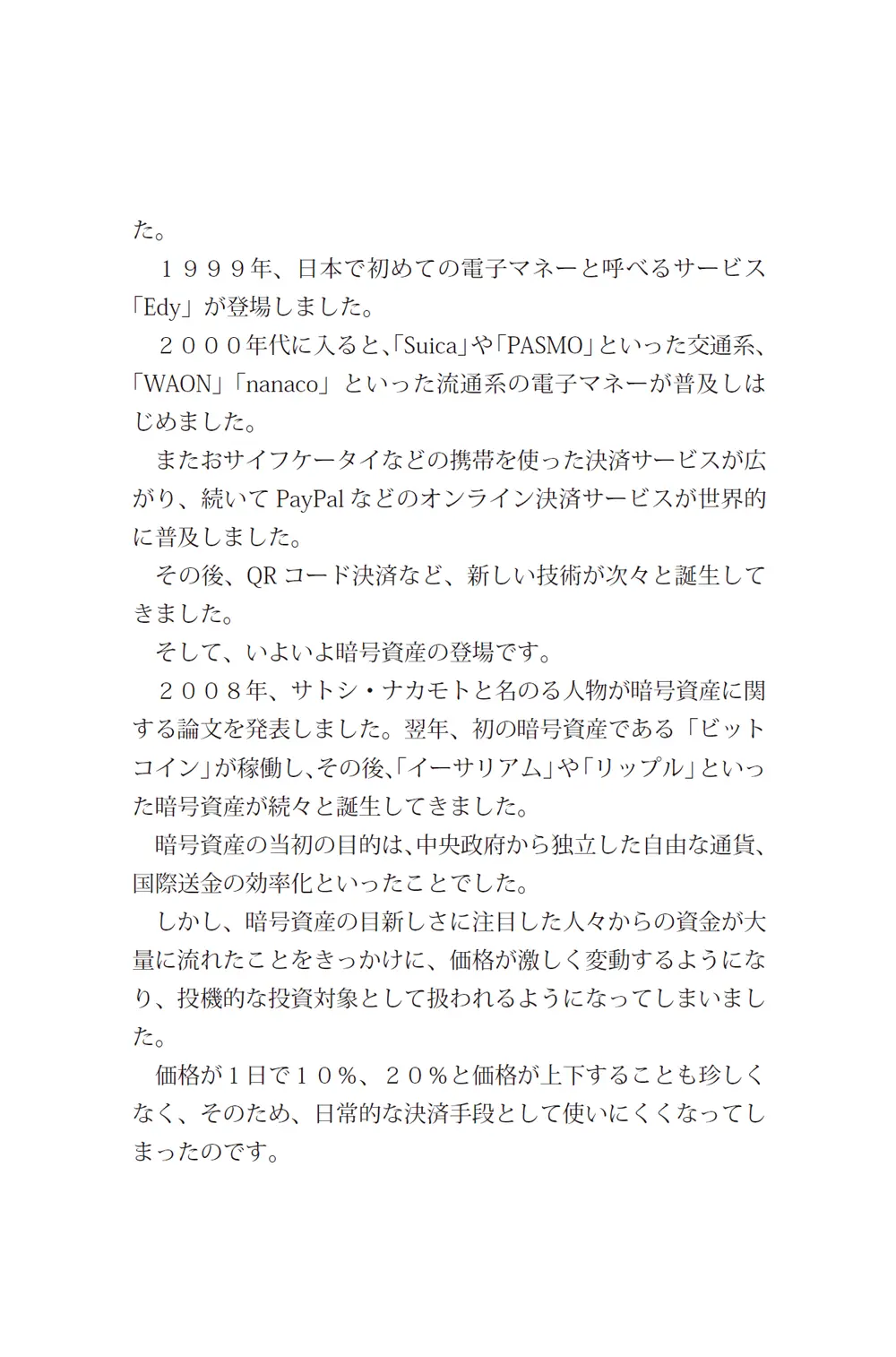 た。

１９９９年、日本で初めての電子マネーと呼べるサービス「Edy」が登場しました。

２０００年代に入ると、「Suica」や「PASMO」といった交通系、「WAON」「nanaco」といった流通系の電子マネーが普及しはじめました。

またおサイフケータイなどの携帯を使った決済サービスが広がり、続いてPayPalなどのオンライン決済サービスが世界的に普及しました。

その後、QRコード決済など、新しい技術が次々と誕生してきました。

そして、いよいよ暗号資産の登場です。

２００８年、サトシ・ナカモトと名のる人物が暗号資産に関する論文を発表しました。翌年、初の暗号資産である「ビットコイン」が稼働し、その後、「イーサリアム」や「リップル」といった暗号資産が続々と誕生してきました。

暗号資産の当初の目的は、中央政府から独立した自由な通貨、国際送金の効率化といったことでした。

しかし、暗号資産の目新しさに注目した人々からの資金が大量に流れたことをきっかけに、価格が激しく変動するようになり、投機的な投資対象として扱われるようになってしまいました。

価格が１日で１０％、２０％と価格が上下することも珍しくなく、そのため、日常的な決済手段として使いにくくなってしまったのです。